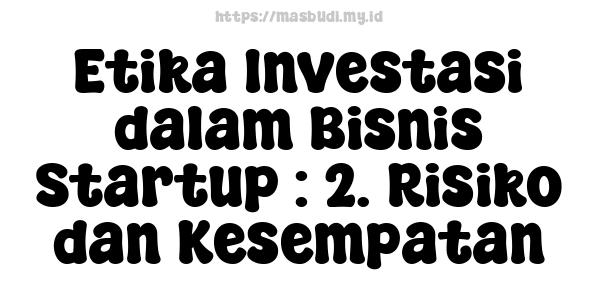 https://masbudi.my.id

Etika Investasi dalam Bisnis Startup : 2. Risiko dan Kesempatan